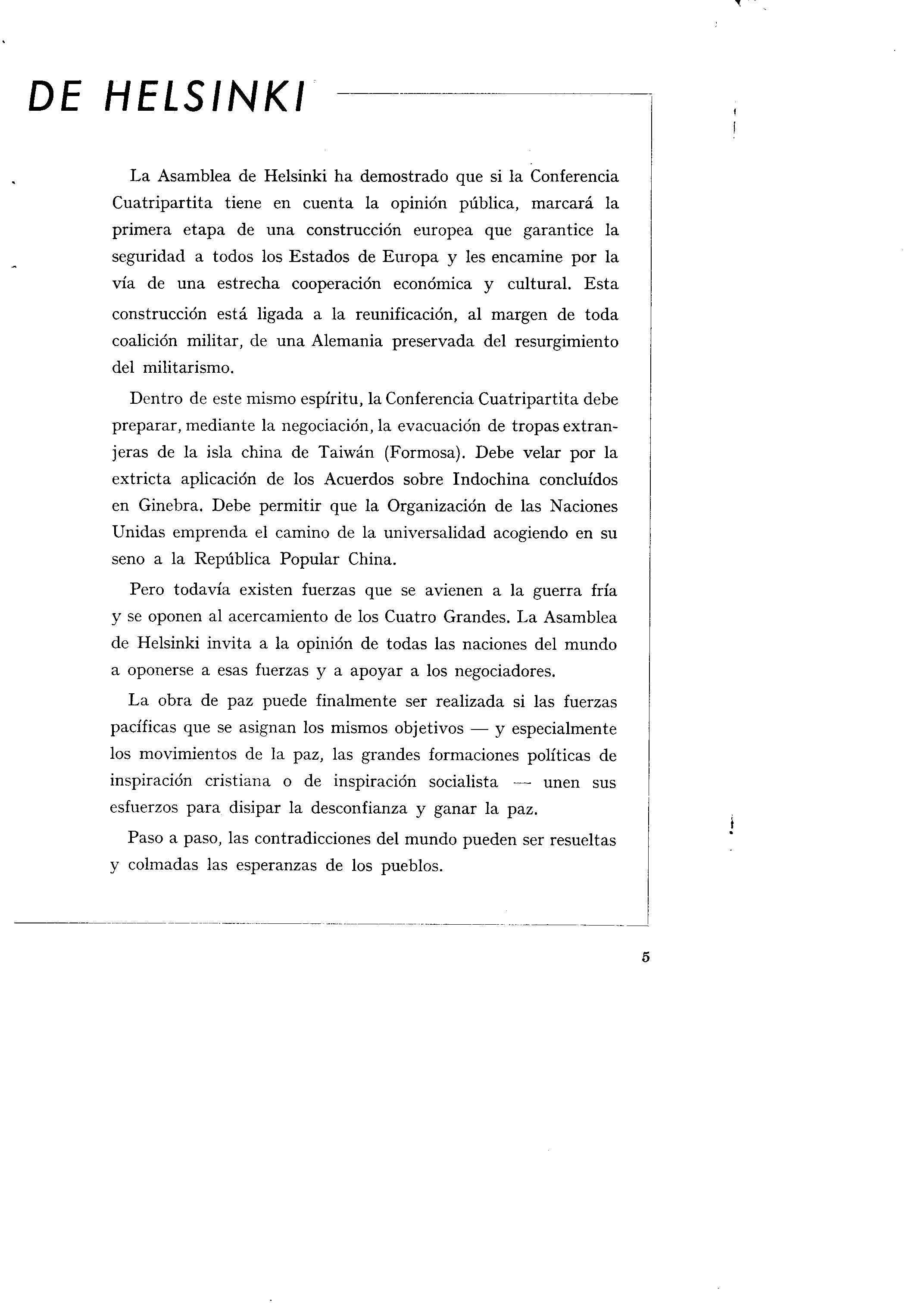 DE HELSINKI

La Asamblea de Helsinki ha demostrado que si la Conferencia Cuatripartita tiene en cuenta la opinión pública, marcará la primera etapa de una construcción europea que garantice la seguridad a todos los Estados de Europa y les encamine por la vía de una estrecha cooperación económica y cultural. Esta construcción está ligada a la reunificación, al margen de toda coalición militar, de una Alemania preservada del resurgimiento del militarismo.

Dentro de este mismo espíritu, la Conferencia Cuatripartita debe preparar, mediante la negociación, la evacuación de tropas extranjeras de la isla china de Taiwán (Formosa). Debe velar por la extricta aplicación de los Acuerdos sobre Indochina concluídos en Ginebra. Debe permitir que la Organización de las Naciones Unidas emprenda el camino de la universalidad acogiendo en su seno a la República Popular China.

Pero todavía existen fuerzas que se avienen a la guerra fría y se oponen al acercamiento de los Cuatro Grandes. La Asamblea de Helsinki invita a la opinión de todas las naciones del mundo a oponerse a esas fuerzas y a apoyar a los negociadores.

La obra de paz puede finalmente ser realizada si las fuerzas pacíficas que se asignan los mismos objetivos — y especialmente los movimientos de la paz, las grandes formaciones políticas de inspiración cristiana o de inspiración socialista — unen sus esfuerzos para disipar la desconfianza y ganar la paz.

Paso a paso, las contradicciones del mundo pueden ser resueltas y colmadas las esperanzas de los pueblos.

5